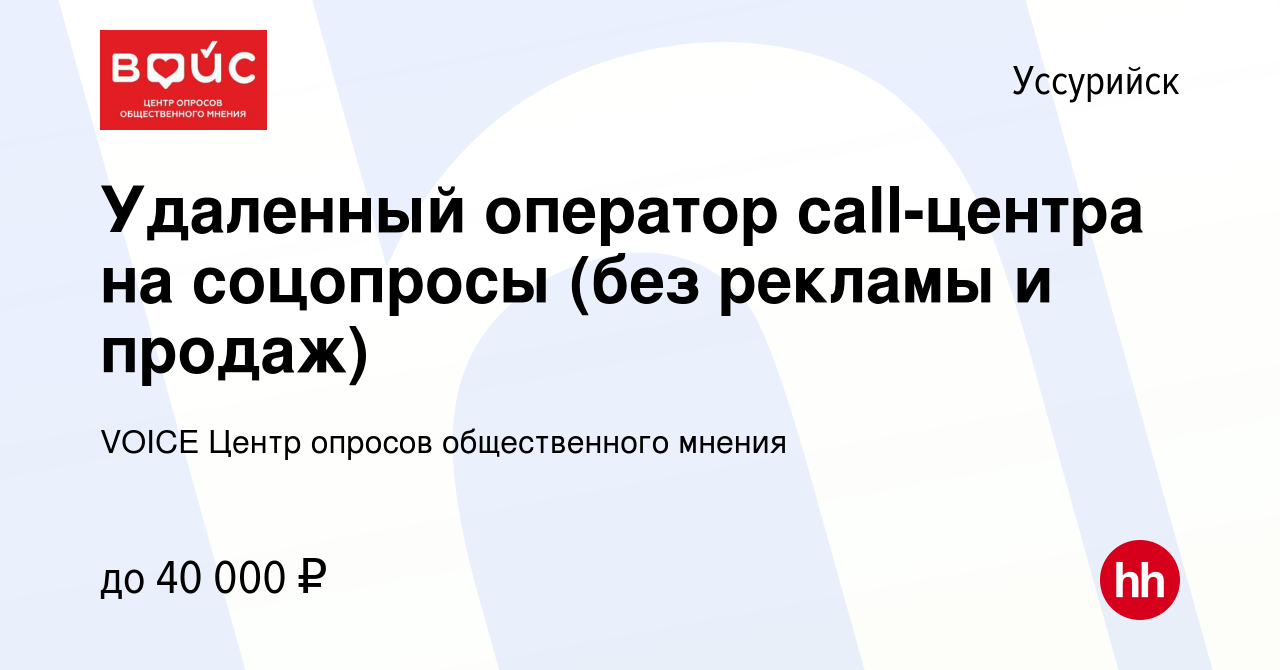 ВОЙС
ЦЕНТР ОПРОСОВ ОБЩЕСТВЕННОГО МНЕНИЯ

Уссурийск

Удаленный оператор call-центра на соцопросы (без рекламы и продаж)

VOICE Центр опросов общественного мнения

до 40 000 ₽

hh